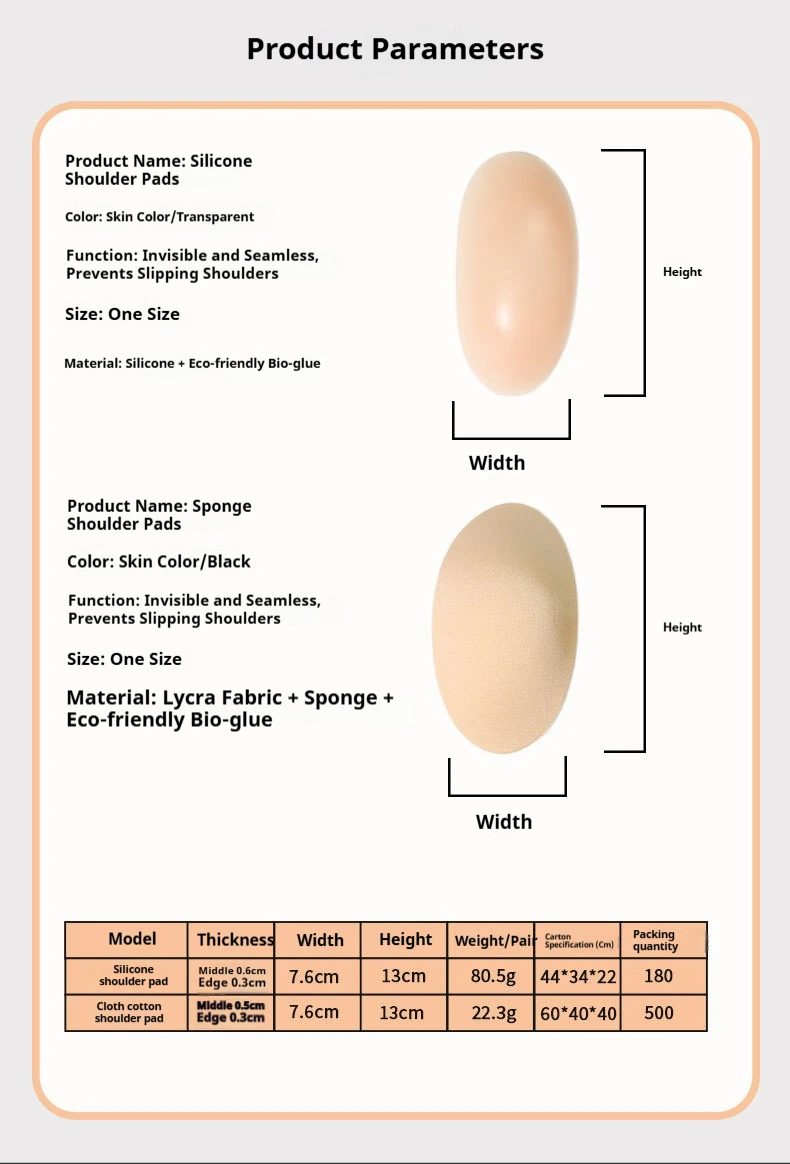 Product Parameters

Product Name: Silicone Shoulder Pads

Color: Skin Color/Transparent

Function: Invisible and Seamless, Prevents Slipping Shoulders

Size: One Size

Material: Silicone + Eco-friendly Bio-glue

Height

Width

Product Name: Sponge Shoulder Pads

Color: Skin Color/Black

Function: Invisible and Seamless, Prevents Slipping Shoulders

Size: One Size

Material: Lycra Fabric + Sponge + Eco-friendly Bio-glue

Height

Width

| Model | Thickness | Width | Height | Weight/Pair | Carton Specification (Cm) | Packing quantity |
|---|---|---|---|---|---|---|
| Silicone shoulder pad | Middle 0.6cm Edge 0.3cm | 7.6cm | 13cm | 80.5g | 44*34*22 | 180 |
| Cloth cotton shoulder pad | Middle 0.5cm Edge 0.3cm | 7.6cm | 13cm | 22.3g | 60*40*40 | 500 |